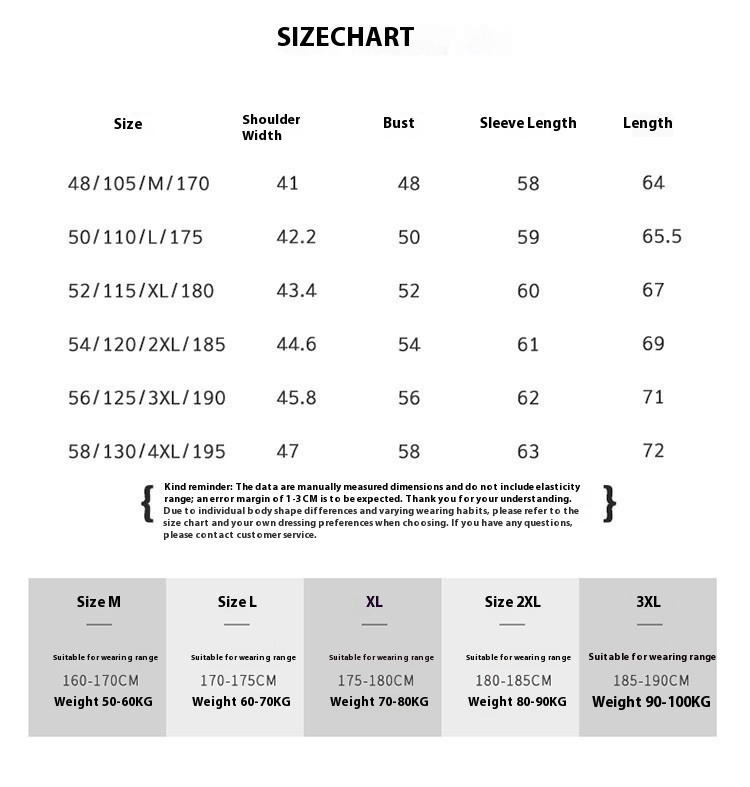 SIZECHART

| Size | Shoulder Width | Bust | Sleeve Length | Length |
|---|---|---|---|---|
| 48/105/M/170 | 41 | 48 | 58 | 64 |
| 50/110/L/175 | 42.2 | 50 | 59 | 65.5 |
| 52/115/XL/180 | 43.4 | 52 | 60 | 67 |
| 54/120/2XL/185 | 44.6 | 54 | 61 | 69 |
| 56/125/3XL/190 | 45.8 | 56 | 62 | 71 |
| 58/130/4XL/195 | 47 | 58 | 63 | 72 |

{ Kind reminder: The data are manually measured dimensions and do not include elasticity range; an error margin of 1-3CM is to be expected. Thank you for your understanding. Due to individual body shape differences and varying wearing habits, please refer to the size chart and your own dressing preferences when choosing. If you have any questions, please contact customer service. }

| Size M | Size L | XL | Size 2XL | 3XL |
|---|---|---|---|---|
| Suitable for wearing range | Suitable for wearing range | Suitable for wearing range | Suitable for wearing range | Suitable for wearing range |
| 160-170CM | 170-175CM | 175-180CM | 180-185CM | 185-190CM |
| Weight 50-60KG | Weight 60-70KG | Weight 70-80KG | Weight 80-90KG | Weight 90-100KG |